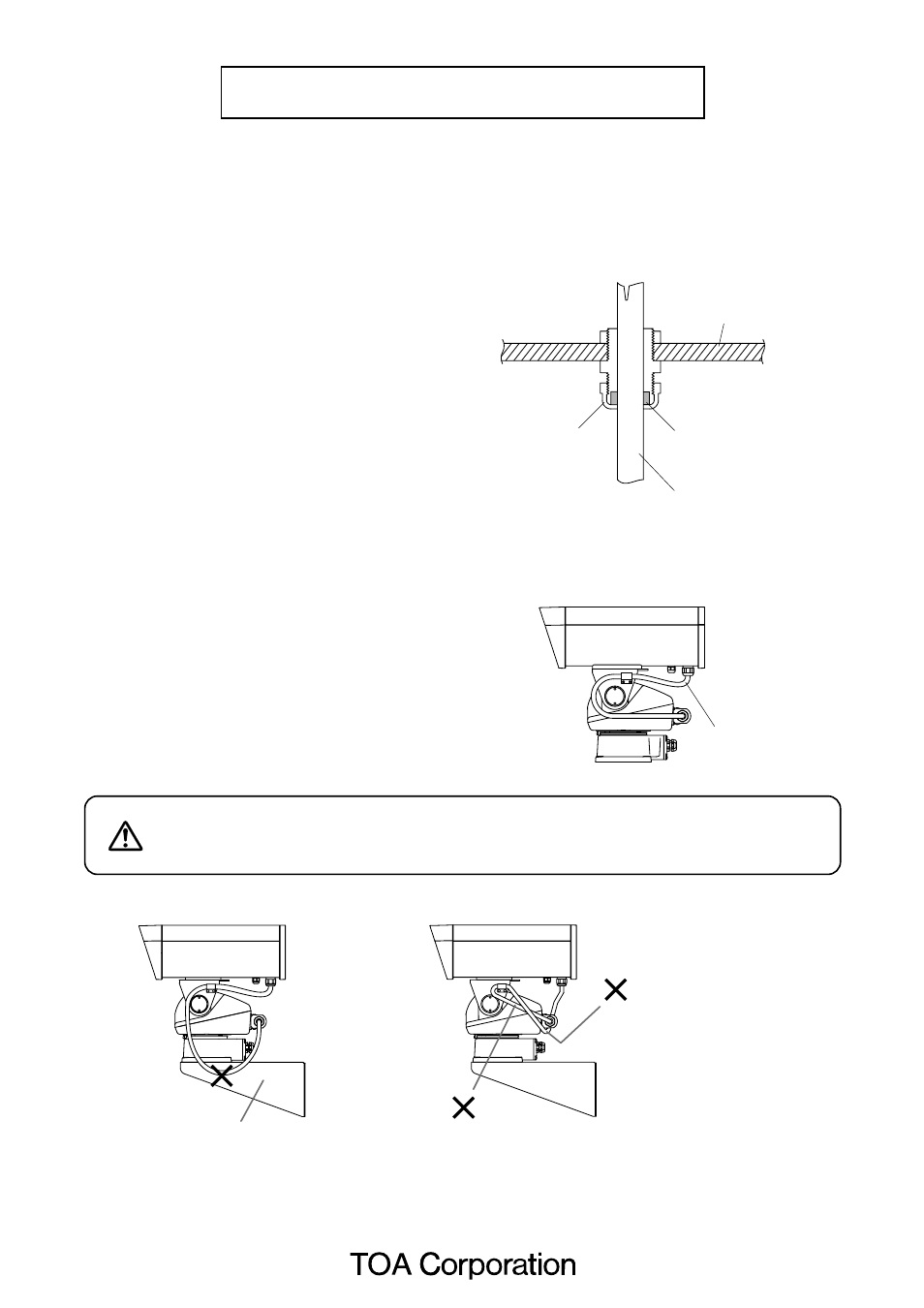 TOA Corporation